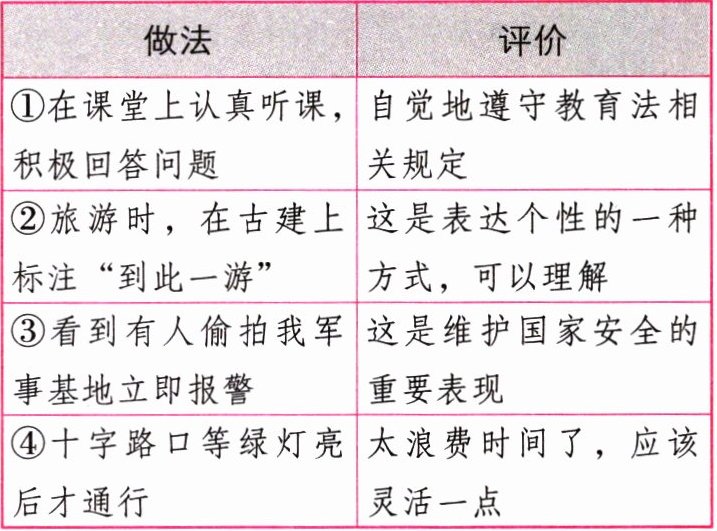 | 做法 | 评价 |
|---|---|
| ①在课堂上认真听课，积极回答问题 | 自觉地遵守教育法相关规定 |
| ②旅游时，在古建上标注“到此一游” | 这是表达个性的一种方式，可以理解 |
| ③看到有人偷拍我军事基地立即报警 | 这是维护国家安全的重要表现 |
| ④十字路口等绿灯亮后才通行 | 太浪费时间了，应该灵活一点 |